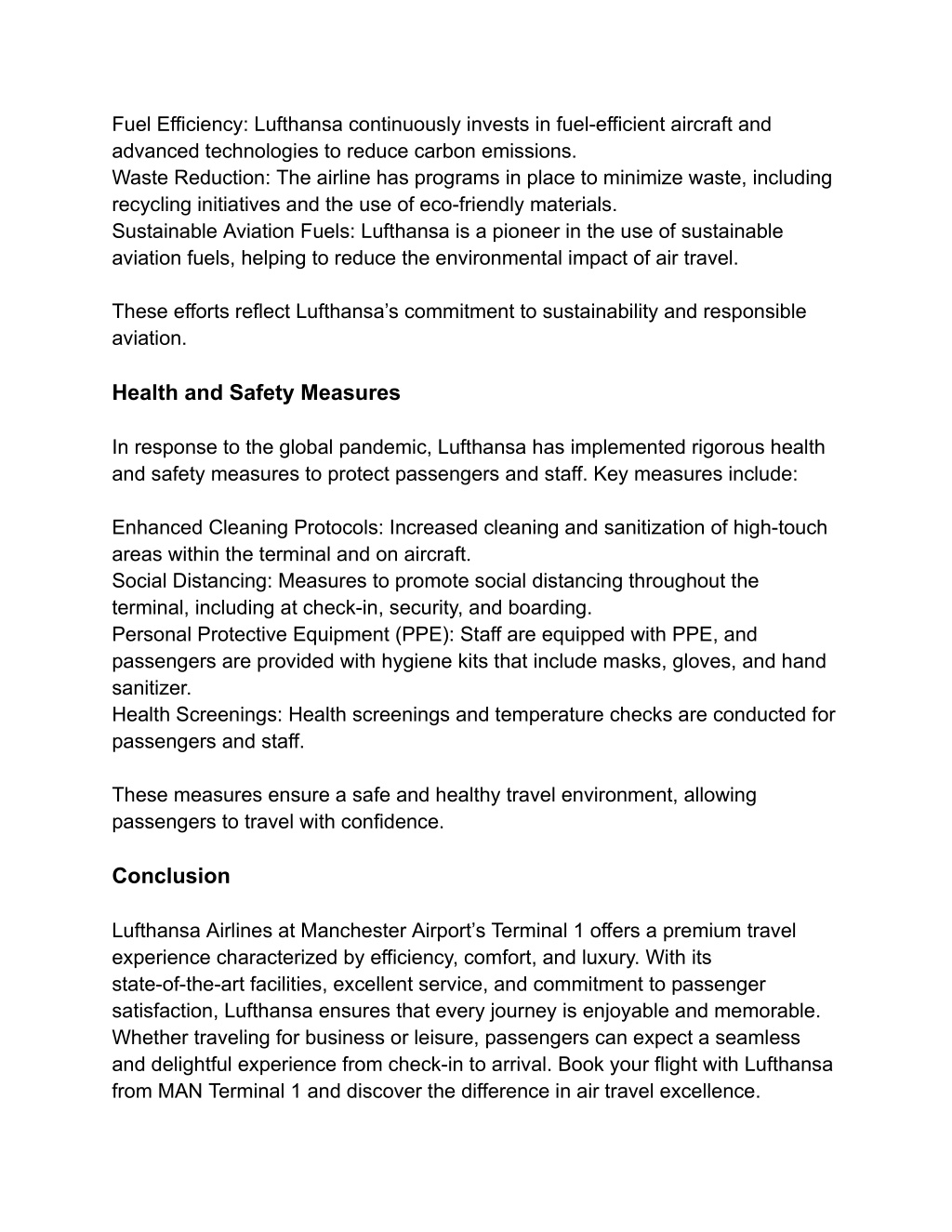 Fuel Efficiency: Lufthansa continuously invests in fuel-efficient aircraft and advanced technologies to reduce carbon emissions.
Waste Reduction: The airline has programs in place to minimize waste, including recycling initiatives and the use of eco-friendly materials.
Sustainable Aviation Fuels: Lufthansa is a pioneer in the use of sustainable aviation fuels, helping to reduce the environmental impact of air travel.

These efforts reflect Lufthansa’s commitment to sustainability and responsible aviation.

Health and Safety Measures

In response to the global pandemic, Lufthansa has implemented rigorous health and safety measures to protect passengers and staff. Key measures include:

Enhanced Cleaning Protocols: Increased cleaning and sanitization of high-touch areas within the terminal and on aircraft.
Social Distancing: Measures to promote social distancing throughout the terminal, including at check-in, security, and boarding.
Personal Protective Equipment (PPE): Staff are equipped with PPE, and passengers are provided with hygiene kits that include masks, gloves, and hand sanitizer.
Health Screenings: Health screenings and temperature checks are conducted for passengers and staff.

These measures ensure a safe and healthy travel environment, allowing passengers to travel with confidence.

Conclusion

Lufthansa Airlines at Manchester Airport’s Terminal 1 offers a premium travel experience characterized by efficiency, comfort, and luxury. With its state-of-the-art facilities, excellent service, and commitment to passenger satisfaction, Lufthansa ensures that every journey is enjoyable and memorable. Whether traveling for business or leisure, passengers can expect a seamless and delightful experience from check-in to arrival. Book your flight with Lufthansa from MAN Terminal 1 and discover the difference in air travel excellence.